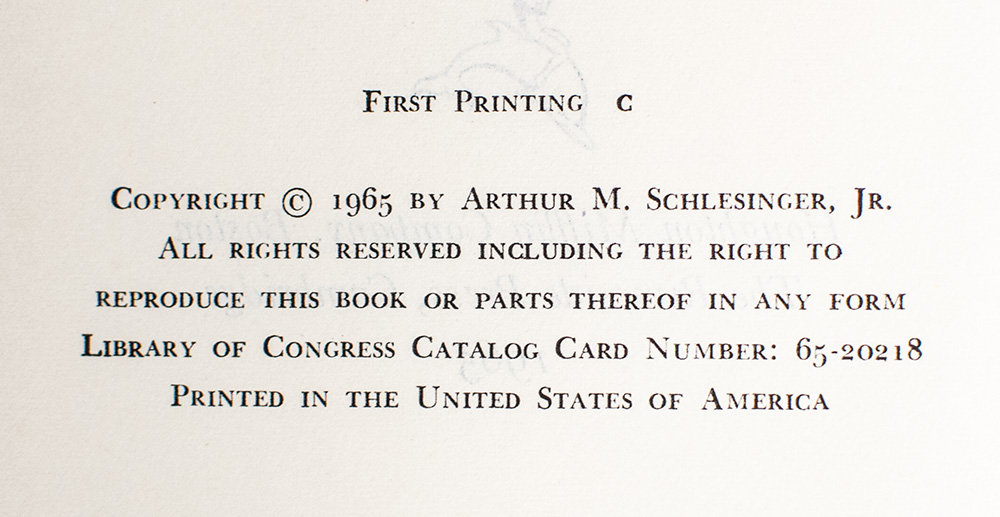 FIRST PRINTING C

COPYRIGHT © 1965 BY ARTHUR M. SCHLESINGER, JR.
ALL RIGHTS RESERVED INCLUDING THE RIGHT TO
REPRODUCE THIS BOOK OR PARTS THEREOF IN ANY FORM
LIBRARY OF CONGRESS CATALOG CARD NUMBER: 65-20218
PRINTED IN THE UNITED STATES OF AMERICA